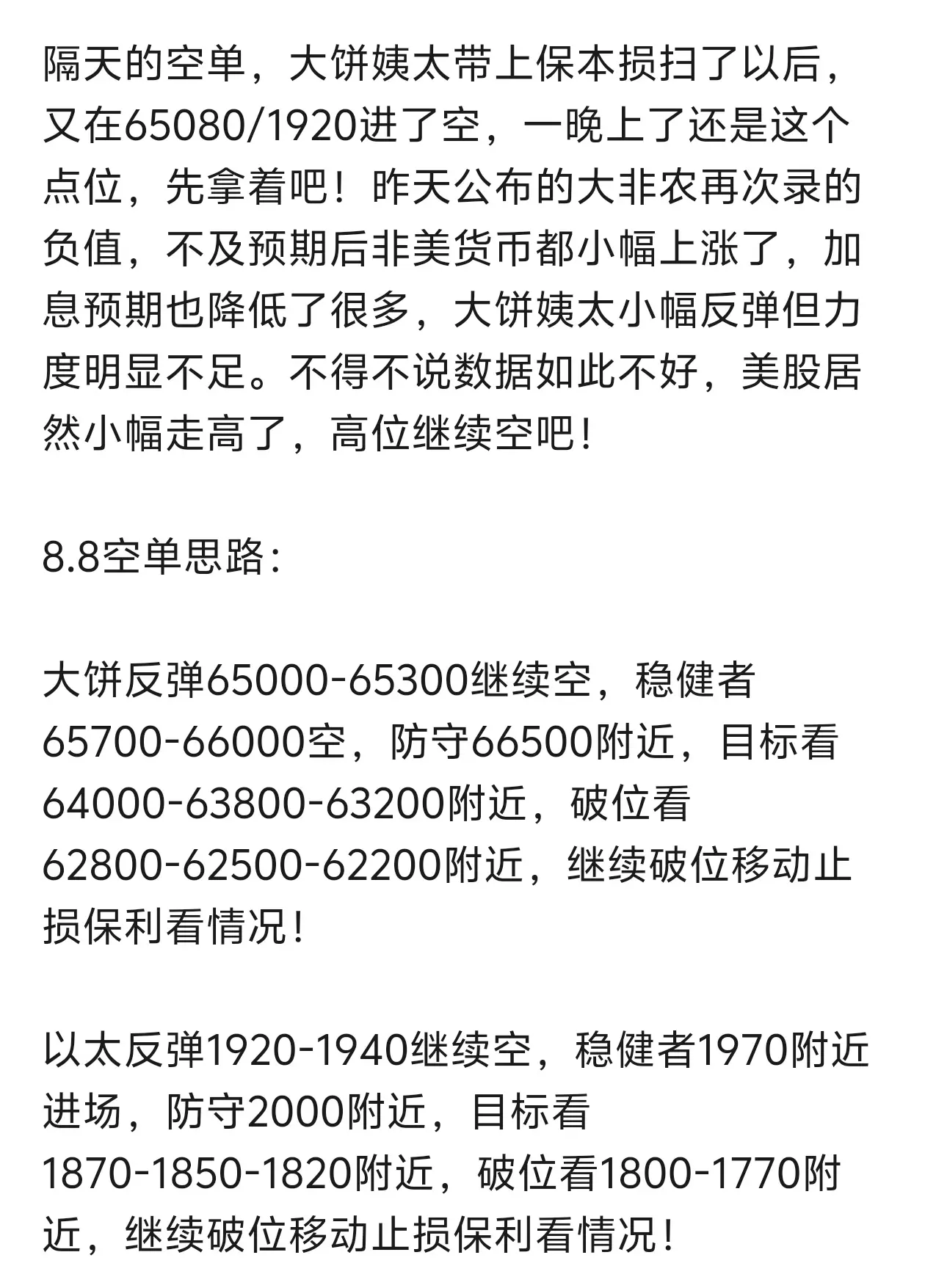 隔天的空单，大饼姨太带上保本损扫了以后，又在65080/1920进了空，一晚上了还是这个点位，先拿着吧！昨天公布的大非农再次录的负值，不及预期后非美货币都小幅上涨了，加息预期也降低了很多，大饼姨太小幅反弹但力度明显不足。不得不说数据如此不好，美股居然小幅走高了，高位继续空吧！

8.8空单思路：

大饼反弹65000-65300继续空，稳健者65700-66000空，防守66500附近，目标看64000-63800-63200附近，破位看62800-62500-62200附近，继续破位移动止损保利看情况！

以太反弹1920-1940继续空，稳健者1970附近进场，防守2000附近，目标看1870-1850-1820附近，破位看1800-1770附近，继续破位移动止损保利看情况！